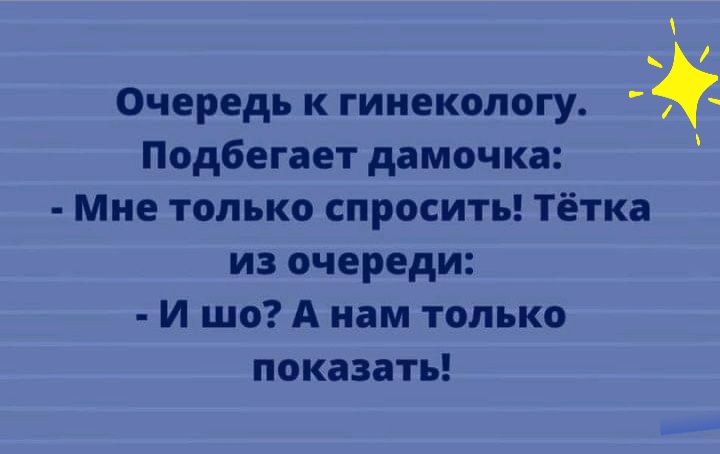 Очередь к гинекологу. Подбегает дамочка:
- Мне только спросить! Тётка из очереди:
- И шо? А нам только показать!